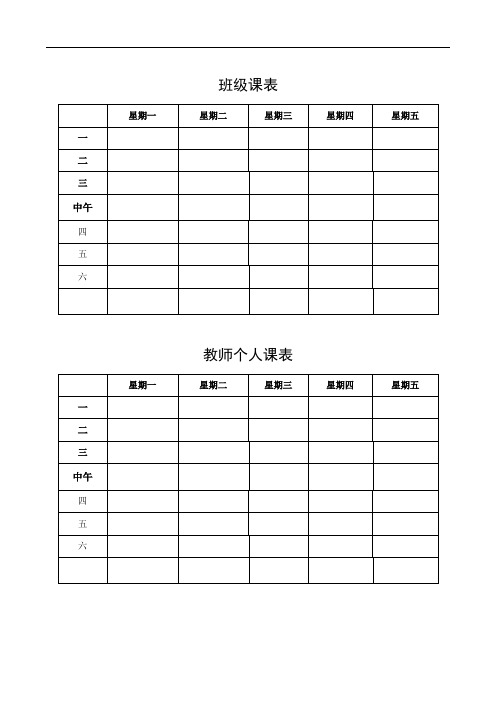 班级课表

| | 星期一 | 星期二 | 星期三 | 星期四 | 星期五 |
|---|---|---|---|---|---|
| 一 | | | | | |
| 二 | | | | | |
| 三 | | | | | |
| 中午 | | | | | |
| 四 | | | | | |
| 五 | | | | | |
| 六 | | | | | |
| | | | | | |

教师个人课表

| | 星期一 | 星期二 | 星期三 | 星期四 | 星期五 |
|---|---|---|---|---|---|
| 一 | | | | | |
| 二 | | | | | |
| 三 | | | | | |
| 中午 | | | | | |
| 四 | | | | | |
| 五 | | | | | |
| 六 | | | | | |
| | | | | | |